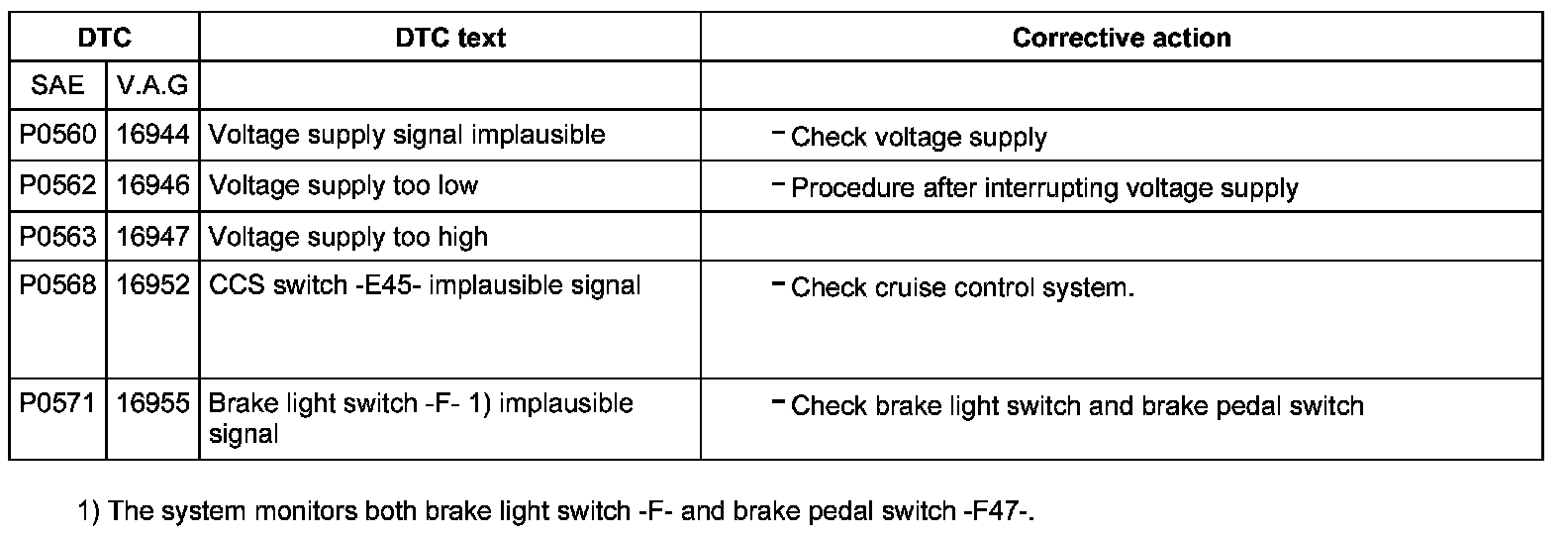 | DTC | | DTC text | Corrective action |
|---|---|---|---|
| SAE | V.A.G | | |
| P0560 | 16944 | Voltage supply signal implausible | – Check voltage supply |
| P0562 | 16946 | Voltage supply too low | – Procedure after interrupting voltage supply |
| P0563 | 16947 | Voltage supply too high | |
| P0568 | 16952 | CCS switch -E45- implausible signal | – Check cruise control system. |
| P0571 | 16955 | Brake light switch -F- 1) implausible signal | – Check brake light switch and brake pedal switch |

1) The system monitors both brake light switch -F- and brake pedal switch -F47-.